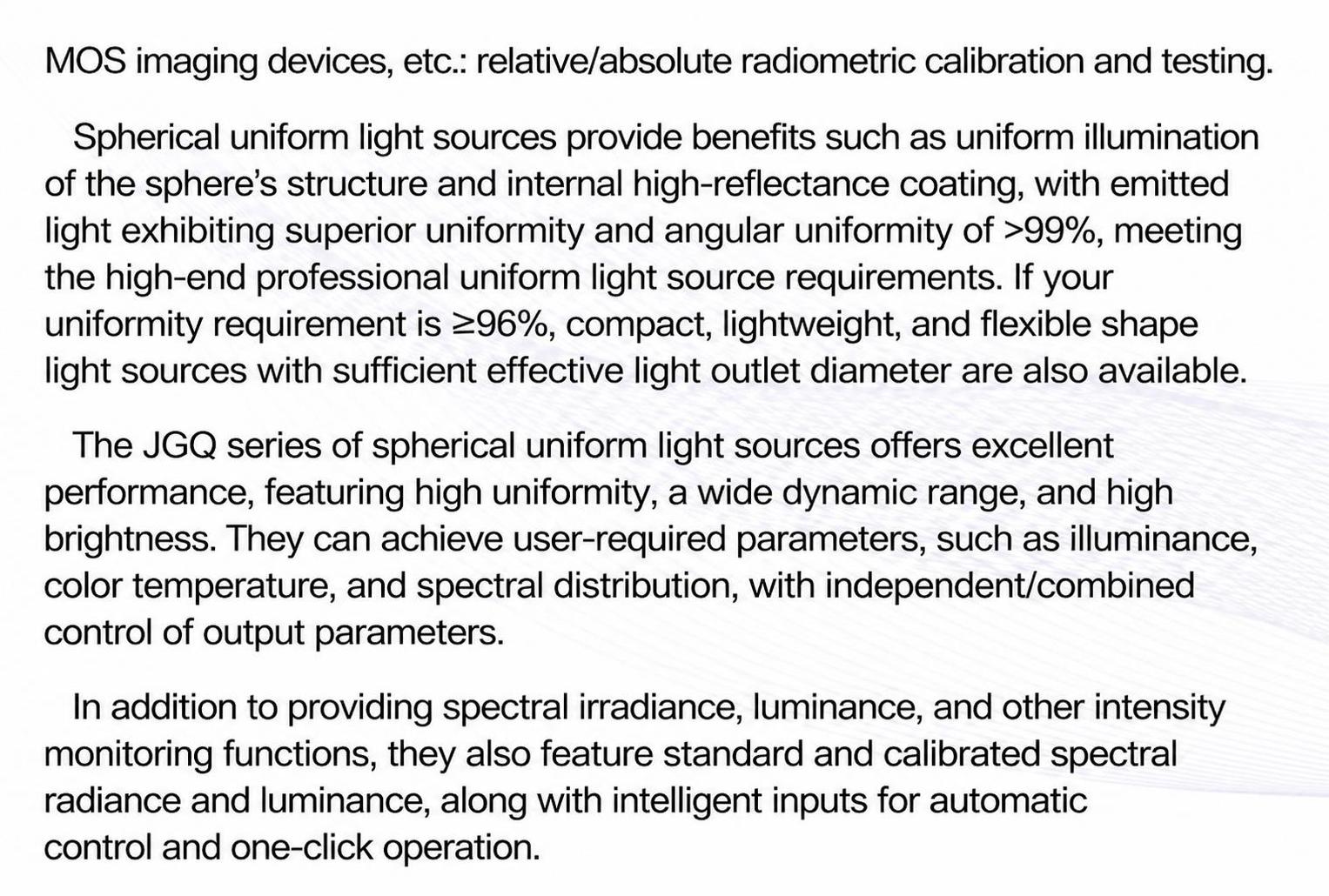 MOS imaging devices, etc.: relative/absolute radiometric calibration and testing.

Spherical uniform light sources provide benefits such as uniform illumination of the sphere's structure and internal high-reflectance coating, with emitted light exhibiting superior uniformity and angular uniformity of >99%, meeting the high-end professional uniform light source requirements. If your uniformity requirement is ≥96%, compact, lightweight, and flexible shape light sources with sufficient effective light outlet diameter are also available.

The JGQ series of spherical uniform light sources offers excellent performance, featuring high uniformity, a wide dynamic range, and high brightness. They can achieve user-required parameters, such as illuminance, color temperature, and spectral distribution, with independent/combined control of output parameters.

In addition to providing spectral irradiance, luminance, and other intensity monitoring functions, they also feature standard and calibrated spectral radiance and luminance, along with intelligent inputs for automatic control and one-click operation.